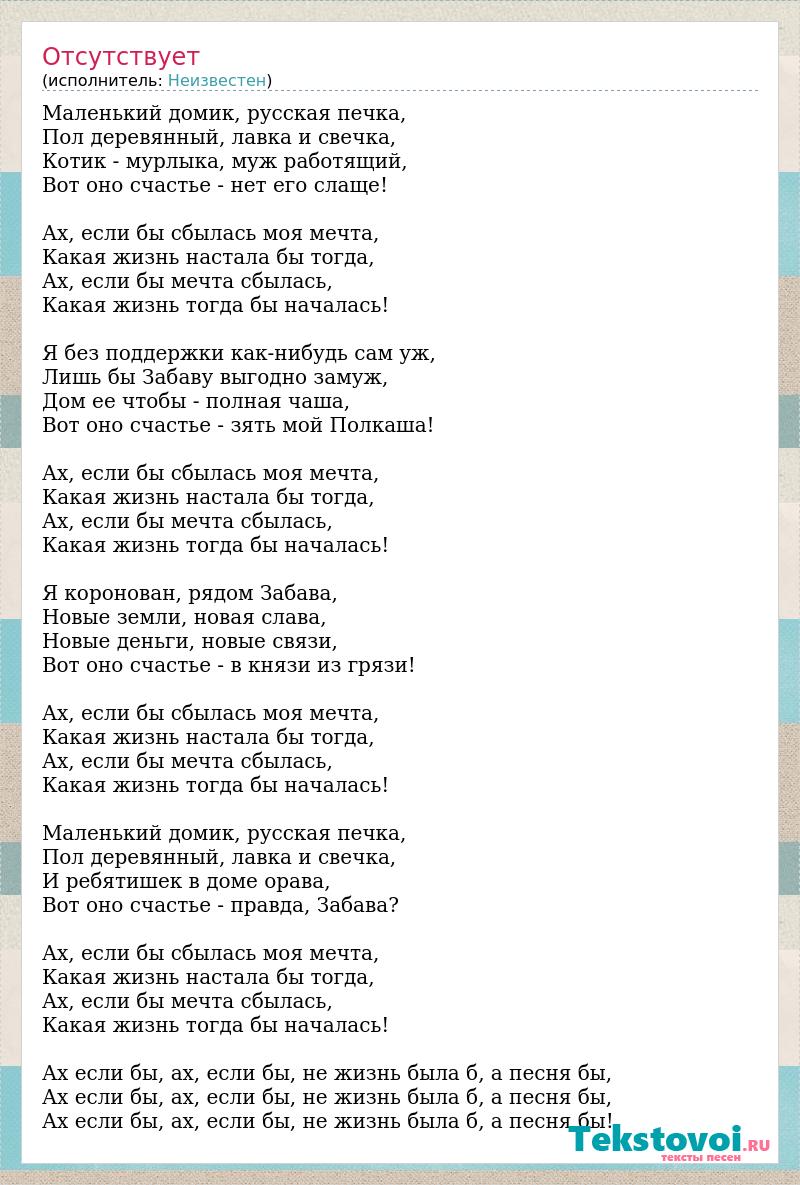 Отсутствует
(исполнитель: Неизвестен)

Маленький домик, русская печка,
Пол деревянный, лавка и свечка,
Котик - мурлыка, муж работящий,
Вот оно счастье - нет его слаще!

Ах, если бы сбылась моя мечта,
Какая жизнь настала бы тогда,
Ах, если бы мечта сбылась,
Какая жизнь тогда бы началась!

Я без поддержки как-нибудь сам уж,
Лишь бы Забаву выгодно замуж,
Дом ее чтобы - полная чаша,
Вот оно счастье - зять мой Полкаша!

Ах, если бы сбылась моя мечта,
Какая жизнь настала бы тогда,
Ах, если бы мечта сбылась,
Какая жизнь тогда бы началась!

Я коронован, рядом Забава,
Новые земли, новая слава,
Новые деньги, новые связи,
Вот оно счастье - в князи из грязи!

Ах, если бы сбылась моя мечта,
Какая жизнь настала бы тогда,
Ах, если бы мечта сбылась,
Какая жизнь тогда бы началась!

Маленький домик, русская печка,
Пол деревянный, лавка и свечка,
И ребятишек в доме орава,
Вот оно счастье - правда, Забава?

Ах, если бы сбылась моя мечта,
Какая жизнь настала бы тогда,
Ах, если бы мечта сбылась,
Какая жизнь тогда бы началась!

Ах если бы, ах, если бы, не жизнь была б, а песня бы,
Ах если бы, ах, если бы, не жизнь была б, а песня бы,
Ах если бы, ах, если бы, не жизнь была б, а песня бы!

Tekstovoi.RU
тексты песен